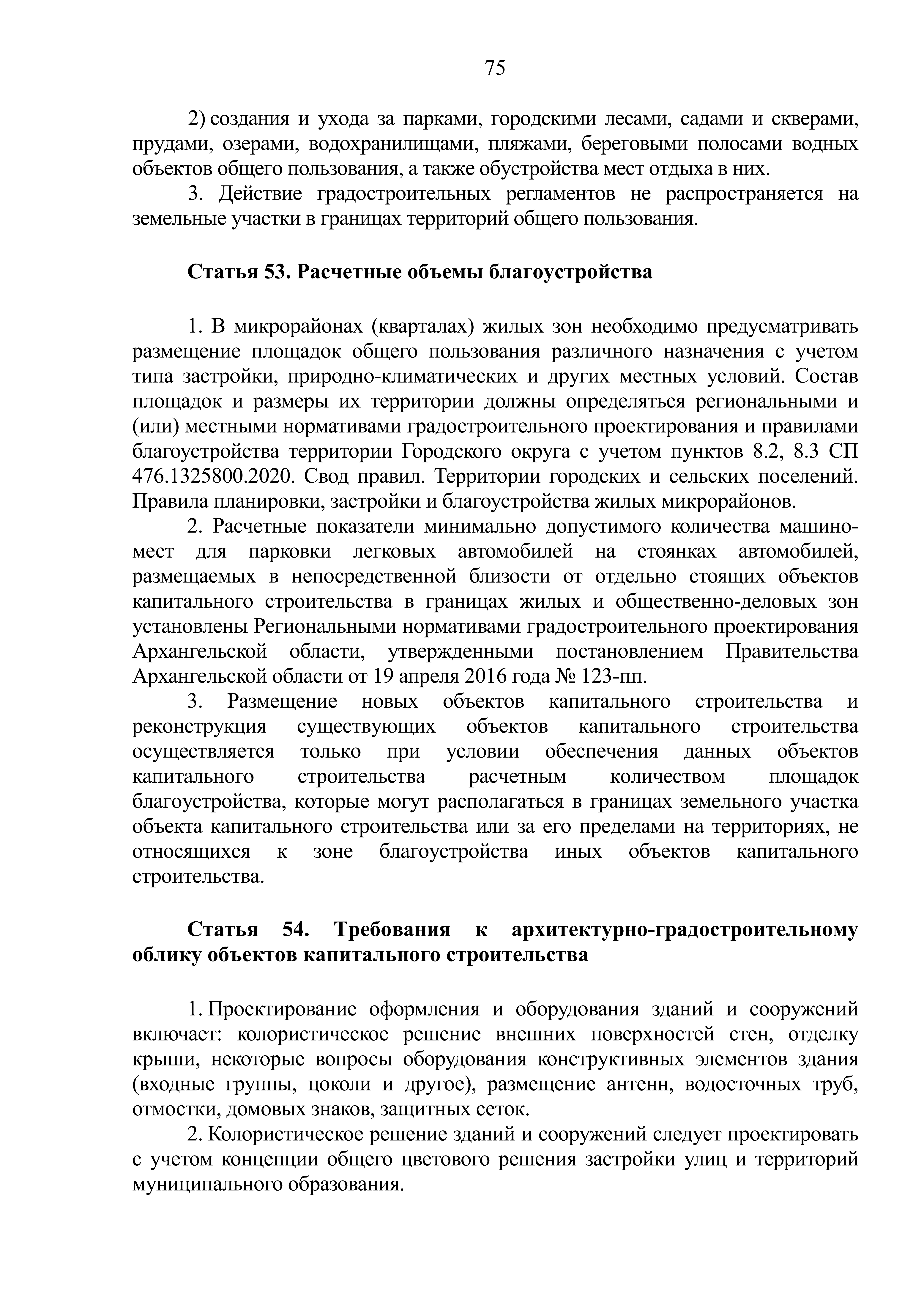 75

2) создания и ухода за парками, городскими лесами, садами и скверами, прудами, озерами, водохранилищами, пляжами, береговыми полосами водных объектов общего пользования, а также обустройства мест отдыха в них.

3. Действие градостроительных регламентов не распространяется на земельные участки в границах территорий общего пользования.

Статья 53. Расчетные объемы благоустройства

1. В микрорайонах (кварталах) жилых зон необходимо предусматривать размещение площадок общего пользования различного назначения с учетом типа застройки, природно-климатических и других местных условий. Состав площадок и размеры их территории должны определяться региональными и (или) местными нормативами градостроительного проектирования и правилами благоустройства территории Городского округа с учетом пунктов 8.2, 8.3 СП 476.1325800.2020. Свод правил. Территории городских и сельских поселений. Правила планировки, застройки и благоустройства жилых микрорайонов.

2. Расчетные показатели минимально допустимого количества машино-мест для парковки легковых автомобилей на стоянках автомобилей, размещаемых в непосредственной близости от отдельно стоящих объектов капитального строительства в границах жилых и общественно-деловых зон установлены Региональными нормативами градостроительного проектирования Архангельской области, утвержденными постановлением Правительства Архангельской области от 19 апреля 2016 года № 123-пп.

3. Размещение новых объектов капитального строительства и реконструкция существующих объектов капитального строительства осуществляется только при условии обеспечения данных объектов капитального строительства расчетным количеством площадок благоустройства, которые могут располагаться в границах земельного участка объекта капитального строительства или за его пределами на территориях, не относящихся к зоне благоустройства иных объектов капитального строительства.

Статья 54. Требования к архитектурно-градостроительному облику объектов капитального строительства

1. Проектирование оформления и оборудования зданий и сооружений включает: колористическое решение внешних поверхностей стен, отделку крыши, некоторые вопросы оборудования конструктивных элементов здания (входные группы, цоколи и другое), размещение антенн, водосточных труб, отмостки, домовых знаков, защитных сеток.

2. Колористическое решение зданий и сооружений следует проектировать с учетом концепции общего цветового решения застройки улиц и территорий муниципального образования.